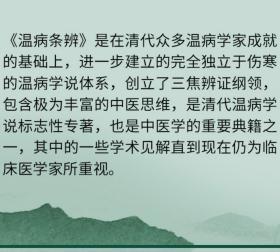 《温病条辨》是在清代众多温病学家成就的基础上，进一步建立的完全独立于伤寒的温病学说体系，创立了三焦辨证纲领，包含极为丰富的中医思维，是清代温病学说标志性专著，也是中医学的重要典籍之一，其中的一些学术见解直到现在仍为临床医学家所重视。